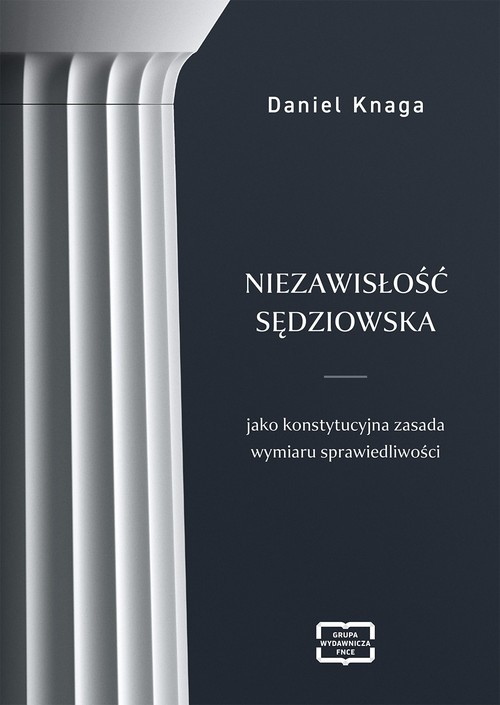 Daniel Knaga

NIEZAWISŁOŚĆ SĘDZIOWSKA

jako konstytucyjna zasada wymiaru sprawiedliwości

GRUPA WYDAWNICZA FNCE